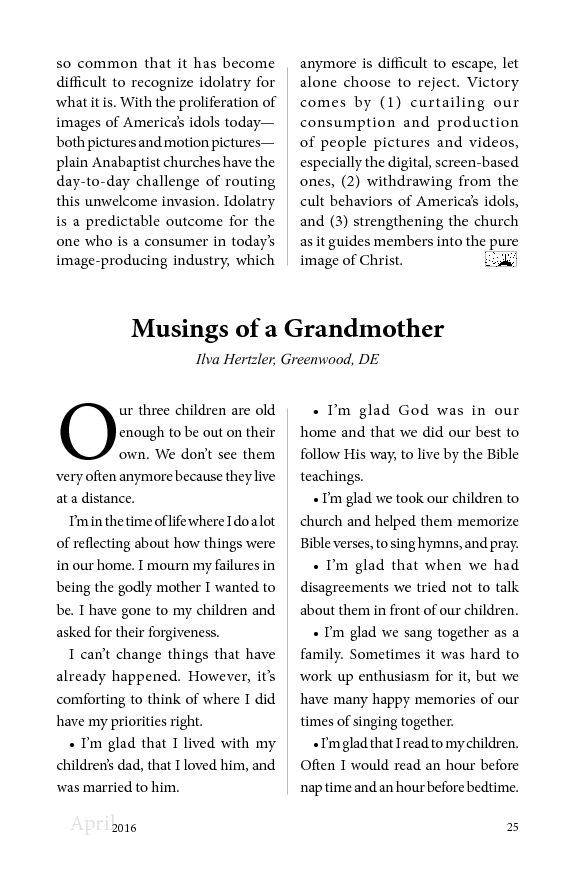 so common that it has become difficult to recognize idolatry for what it is. With the proliferation of images of America's idols today—both pictures and motion pictures—plain Anabaptist churches have the day-to-day challenge of routing this unwelcome invasion. Idolatry is a predictable outcome for the one who is a consumer in today's image-producing industry, which anymore is difficult to escape, let alone choose to reject. Victory comes by (1) curtailing our consumption and production of people pictures and videos, especially the digital, screen-based ones, (2) withdrawing from the cult behaviors of America's idols, and (3) strengthening the church as it guides members into the pure image of Christ.

Musings of a Grandmother

Ilva Hertzler, Greenwood, DE

Our three children are old enough to be out on their own. We don't see them very often anymore because they live at a distance.

I'm in the time of life where I do a lot of reflecting about how things were in our home. I mourn my failures in being the godly mother I wanted to be. I have gone to my children and asked for their forgiveness.

I can't change things that have already happened. However, it's comforting to think of where I did have my priorities right.

• I'm glad that I lived with my children's dad, that I loved him, and was married to him.

• I'm glad God was in our home and that we did our best to follow His way, to live by the Bible teachings.

• I'm glad we took our children to church and helped them memorize Bible verses, to sing hymns, and pray.

• I'm glad that when we had disagreements we tried not to talk about them in front of our children.

• I'm glad we sang together as a family. Sometimes it was hard to work up enthusiasm for it, but we have many happy memories of our times of singing together.

• I'm glad that I read to my children. Often I would read an hour before nap time and an hour before bedtime.

April 2016 25